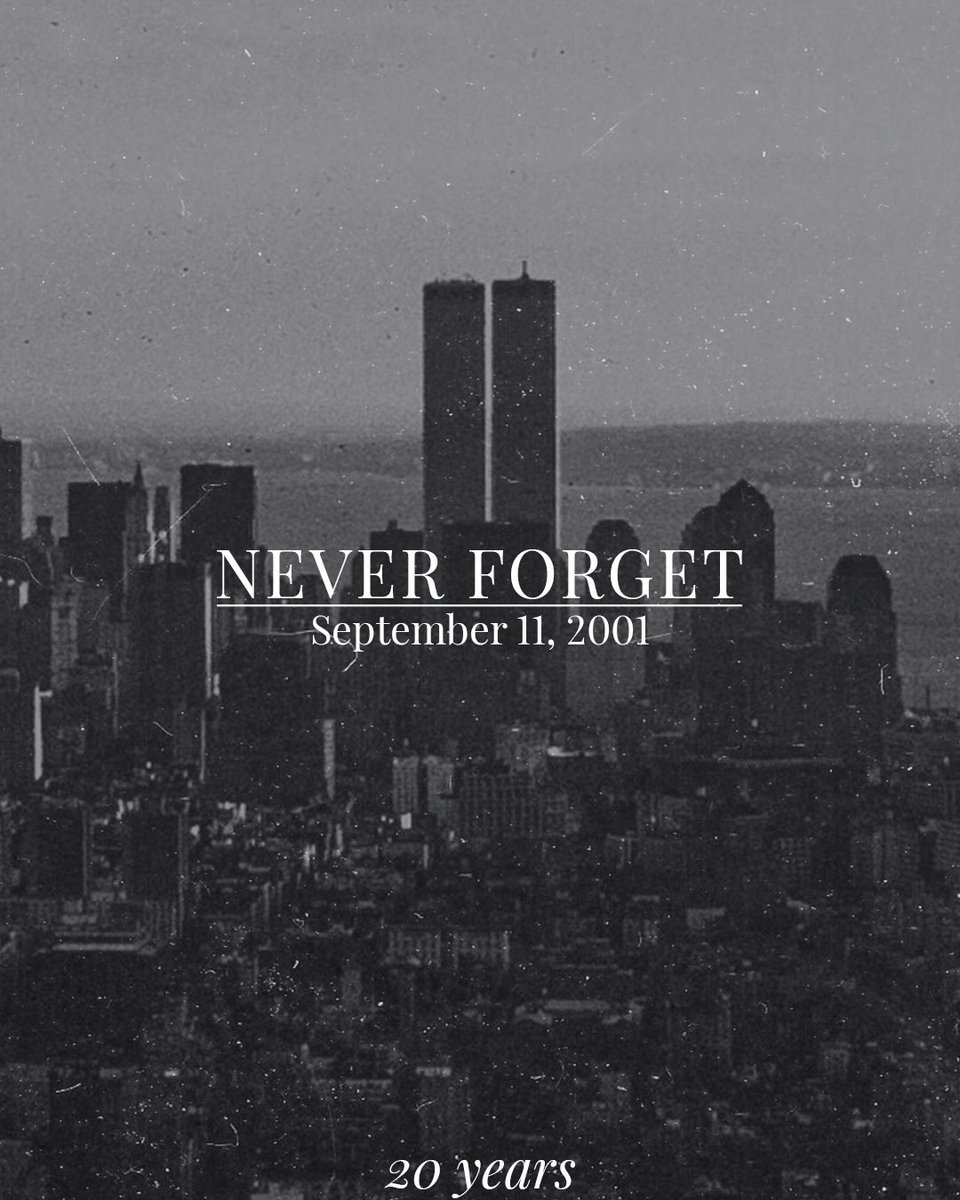 NEVER FORGET
September 11, 2001

20 years